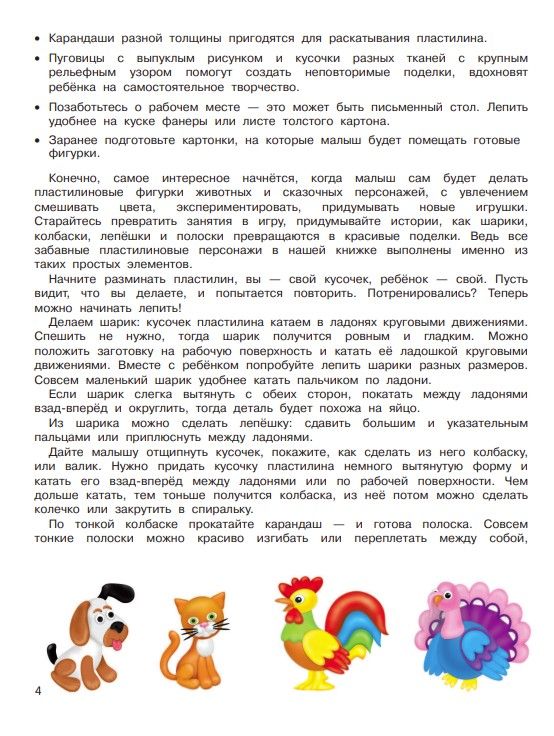 • Карандаши разной толщины пригодятся для раскатывания пластилина.

• Пуговицы с выпуклым рисунком и кусочки разных тканей с крупным рельефным узором помогут создать неповторимые поделки, вдохновят ребёнка на самостоятельное творчество.

• Позаботьтесь о рабочем месте — это может быть письменный стол. Лепить удобнее на куске фанеры или листе толстого картона.

• Заранее подготовьте картонки, на которые малыш будет помещать готовые фигурки.

Конечно, самое интересное начнётся, когда малыш сам будет делать пластилиновые фигурки животных и сказочных персонажей, с увлечением смешивать цвета, экспериментировать, придумывать новые игрушки. Старайтесь превратить занятия в игру, придумывайте истории, как шарики, колбаски, лепёшки и полоски превращаются в красивые поделки. Ведь все забавные пластилиновые персонажи в нашей книжке выполнены именно из таких простых элементов.

Начните разминать пластилин, вы — свой кусочек, ребёнок — свой. Пусть видит, что вы делаете, и попытается повторить. Потренировались? Теперь можно начинать лепить!

Делаем шарик: кусочек пластилина катаем в ладонях круговыми движениями. Спешить не нужно, тогда шарик получится ровным и гладким. Можно положить заготовку на рабочую поверхность и катать её ладошкой круговыми движениями. Вместе с ребёнком попробуйте лепить шарики разных размеров. Совсем маленький шарик удобнее катать пальчиком по ладони.

Если шарик слегка вытянуть с обеих сторон, покатать между ладонями взад-вперёд и округлить, тогда деталь будет похожа на яйцо.

Из шарика можно сделать лепёшку: сдавить большим и указательным пальцами или приплюснуть между ладонями.

Дайте малышу отщипнуть кусочек, покажите, как сделать из него колбаску, или валик. Нужно придать кусочку пластилина немного вытянутую форму и катать его взад-вперёд между ладонями или по рабочей поверхности. Чем дольше катать, тем тоньше получится колбаска, из неё потом можно сделать колечко или закрутить в спиральку.

По тонкой колбаске прокатайте карандаш — и готова полоска. Совсем тонкие полоски можно красиво изгибать или переплетать между собой,

4